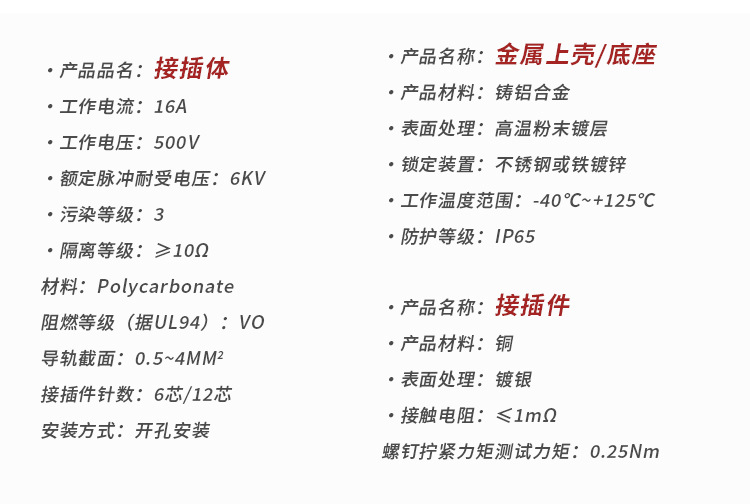 • 产品品名：接插体
• 工作电流：16A
• 工作电压：500V
• 额定脉冲耐受电压：6KV
• 污染等级：3
• 隔离等级：≥10Ω
材料：Polycarbonate
阻燃等级（据UL94）：VO
导轨截面：0.5~4MM²
接插件针数：6芯/12芯
安装方式：开孔安装

• 产品名称：金属上壳/底座
• 产品材料：铸铝合金
• 表面处理：高温粉末镀层
• 锁定装置：不锈钢或铁镀锌
• 工作温度范围：-40℃~+125℃
• 防护等级：IP65

• 产品名称：接插件
• 产品材料：铜
• 表面处理：镀银
• 接触电阻：≤1mΩ
螺钉拧紧力矩测试力矩：0.25Nm